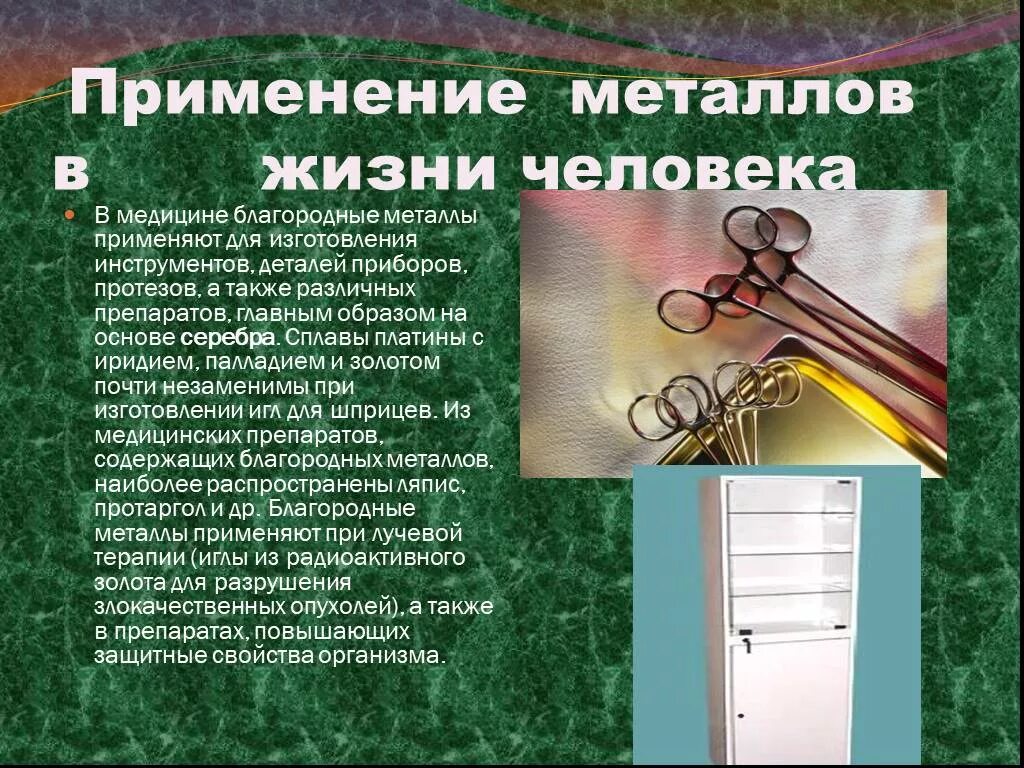 Применение металлов в жизни человека

В медицине благородные металлы применяют для изготовления инструментов, деталей приборов, протезов, а также различных препаратов, главным образом на основе серебра. Сплавы платины с иридием, палладием и золотом почти незаменимы при изготовлении игл для шприцев. Из медицинских препаратов, содержащих благородных металлов, наиболее распространены ляпис, протаргол и др. Благородные металлы применяют при лучевой терапии (иглы из радиоактивного золота для разрушения злокачественных опухолей), а также в препаратах, повышающих защитные свойства организма.